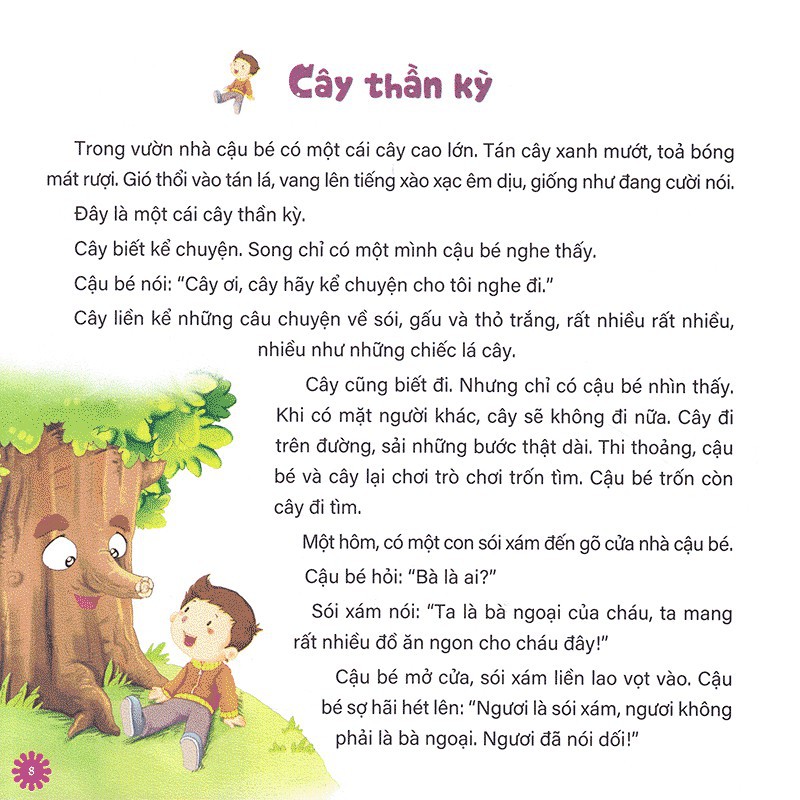 Cây thần kỳ

Trong vườn nhà cậu bé có một cái cây cao lớn. Tán cây xanh mướt, toả bóng mát rượi. Gió thổi vào tán lá, vang lên tiếng xào xạc êm dịu, giống như đang cười nói.

Đây là một cái cây thần kỳ.

Cây biết kể chuyện. Song chỉ có một mình cậu bé nghe thấy.

Cậu bé nói: "Cây ơi, cây hãy kể chuyện cho tôi nghe đi."

Cây liền kể những câu chuyện về sói, gấu và thỏ trắng, rất nhiều rất nhiều, nhiều như những chiếc lá cây.

Cây cũng biết đi. Nhưng chỉ có cậu bé nhìn thấy. Khi có mặt người khác, cây sẽ không đi nữa. Cây đi trên đường, sải những bước thật dài. Thi thoảng, cậu bé và cây lại chơi trò chơi trốn tìm. Cậu bé trốn còn cây đi tìm.

Một hôm, có một con sói xám đến gõ cửa nhà cậu bé.

Cậu bé hỏi: "Bà là ai?"

Sói xám nói: "Ta là bà ngoại của cháu, ta mang rất nhiều đồ ăn ngon cho cháu đây!"

Cậu bé mở cửa, sói xám liền lao vọt vào. Cậu bé sợ hãi hét lên: "Ngươi là sói xám, ngươi không phải là bà ngoại. Ngươi đã nói dối!"

8